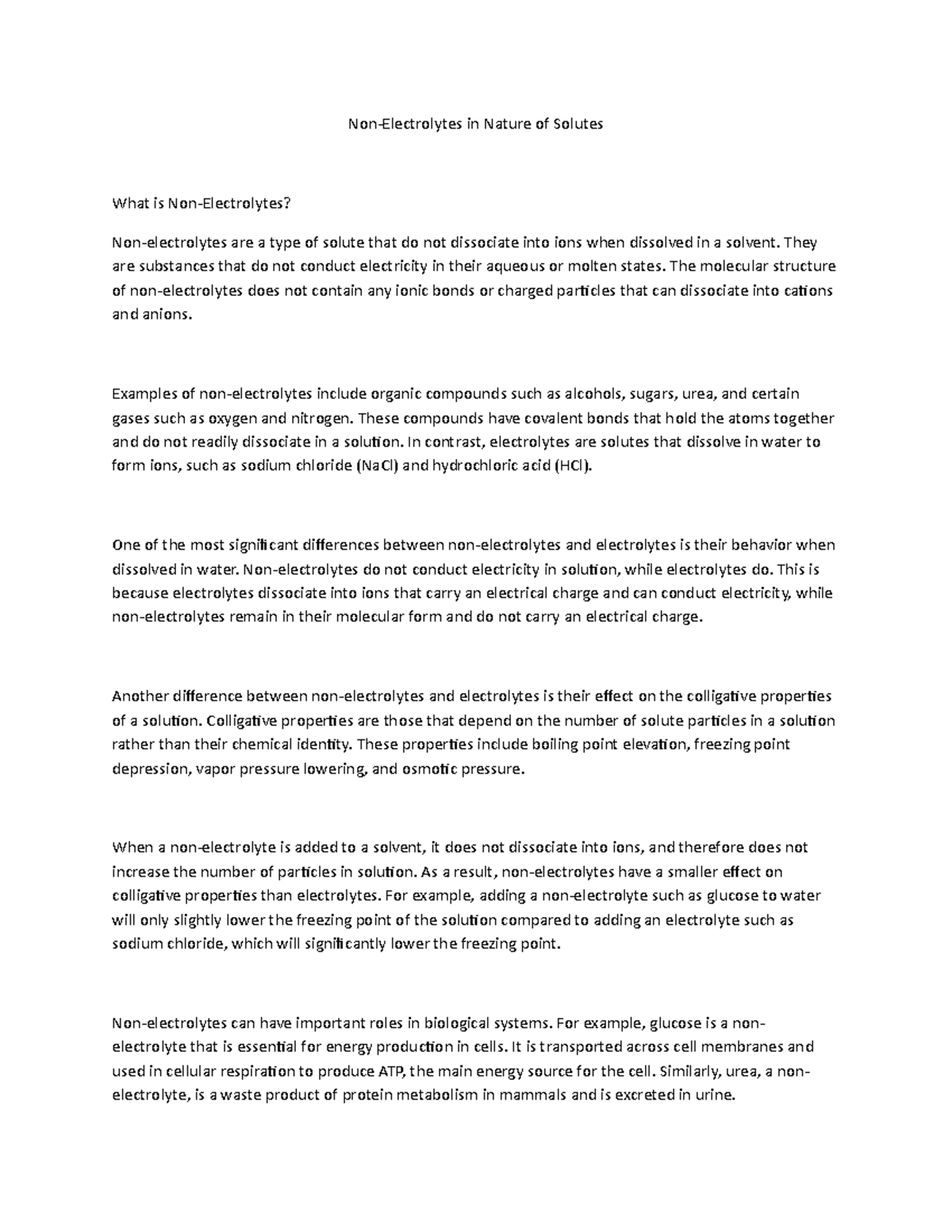 Non-Electrolytes in Nature of Solutes

What is Non-Electrolytes?

Non-electrolytes are a type of solute that do not dissociate into ions when dissolved in a solvent. They are substances that do not conduct electricity in their aqueous or molten states. The molecular structure of non-electrolytes does not contain any ionic bonds or charged particles that can dissociate into cations and anions.

Examples of non-electrolytes include organic compounds such as alcohols, sugars, urea, and certain gases such as oxygen and nitrogen. These compounds have covalent bonds that hold the atoms together and do not readily dissociate in a solution. In contrast, electrolytes are solutes that dissolve in water to form ions, such as sodium chloride (NaCl) and hydrochloric acid (HCl).

One of the most significant differences between non-electrolytes and electrolytes is their behavior when dissolved in water. Non-electrolytes do not conduct electricity in solution, while electrolytes do. This is because electrolytes dissociate into ions that carry an electrical charge and can conduct electricity, while non-electrolytes remain in their molecular form and do not carry an electrical charge.

Another difference between non-electrolytes and electrolytes is their effect on the colligative properties of a solution. Colligative properties are those that depend on the number of solute particles in a solution rather than their chemical identity. These properties include boiling point elevation, freezing point depression, vapor pressure lowering, and osmotic pressure.

When a non-electrolyte is added to a solvent, it does not dissociate into ions, and therefore does not increase the number of particles in solution. As a result, non-electrolytes have a smaller effect on colligative properties than electrolytes. For example, adding a non-electrolyte such as glucose to water will only slightly lower the freezing point of the solution compared to adding an electrolyte such as sodium chloride, which will significantly lower the freezing point.

Non-electrolytes can have important roles in biological systems. For example, glucose is a non-electrolyte that is essential for energy production in cells. It is transported across cell membranes and used in cellular respiration to produce ATP, the main energy source for the cell. Similarly, urea, a non-electrolyte, is a waste product of protein metabolism in mammals and is excreted in urine.